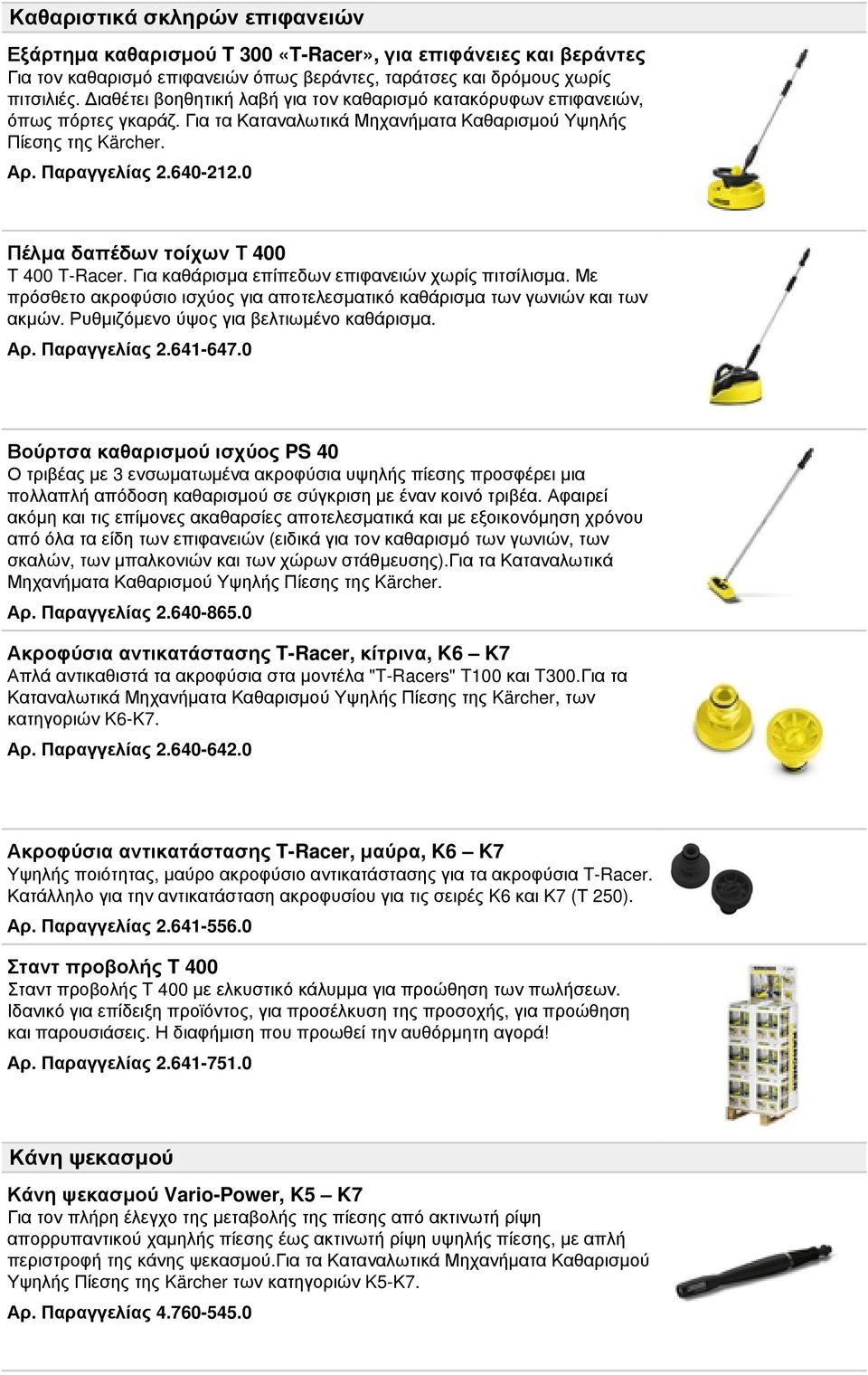 Καθαριστικά σκληρών επιφανειών

Εξάρτημα καθαρισμού T 300 «T-Racer», για επιφάνειες και βεράντες
Για τον καθαρισμό επιφανειών όπως βεράντες, ταράτσες και δρόμους χωρίς πιτσιλιές. Διαθέτει βοηθητική λαβή για τον καθαρισμό κατακόρυφων επιφανειών, όπως πόρτες γκαράζ. Για τα Καταναλωτικά Μηχανήματα Καθαρισμού Υψηλής Πίεσης της Kärcher.
Αρ. Παραγγελίας 2.640-212.0

Πέλμα δαπέδων τοίχων T 400
T 400 T-Racer. Για καθάρισμα επίπεδων επιφανειών χωρίς πιτσίλισμα. Με πρόσθετο ακροφύσιο ισχύος για αποτελεσματικό καθάρισμα των γωνιών και των ακμών. Ρυθμιζόμενο ύψος για βελτιωμένο καθάρισμα.
Αρ. Παραγγελίας 2.641-647.0

Βούρτσα καθαρισμού ισχύος PS 40
Ο τριβέας με 3 ενσωματωμένα ακροφύσια υψηλής πίεσης προσφέρει μια πολλαπλή απόδοση καθαρισμού σε σύγκριση με έναν κοινό τριβέα. Αφαιρεί ακόμη και τις επίμονες ακαθαρσίες αποτελεσματικά και με εξοικονόμηση χρόνου από όλα τα είδη των επιφανειών (ειδικά για τον καθαρισμό των γωνιών, των σκαλών, των μπαλκονιών και των χώρων στάθμευσης).Για τα Καταναλωτικά Μηχανήματα Καθαρισμού Υψηλής Πίεσης της Kärcher.
Αρ. Παραγγελίας 2.640-865.0

Ακροφύσια αντικατάστασης T-Racer, κίτρινα, K6 – K7
Απλά αντικαθιστά τα ακροφύσια στα μοντέλα "T-Racers" T100 και T300.Για τα Καταναλωτικά Μηχανήματα Καθαρισμού Υψηλής Πίεσης της Kärcher, των κατηγοριών K6-K7.
Αρ. Παραγγελίας 2.640-642.0

Ακροφύσια αντικατάστασης T-Racer, μαύρα, K6 – K7
Υψηλής ποιότητας, μαύρο ακροφύσιο αντικατάστασης για τα ακροφύσια T-Racer. Κατάλληλο για την αντικατάσταση ακροφυσίου για τις σειρές K6 και K7 (T 250).
Αρ. Παραγγελίας 2.641-556.0

Σταντ προβολής T 400
Σταντ προβολής T 400 με ελκυστικό κάλυμμα για προώθηση των πωλήσεων. Ιδανικό για επίδειξη προϊόντος, για προσέλκυση της προσοχής, για προώθηση και παρουσιάσεις. Η διαφήμιση που προωθεί την αυθόρμητη αγορά!
Αρ. Παραγγελίας 2.641-751.0

Κάνη ψεκασμού

Κάνη ψεκασμού Vario-Power, K5 – K7
Για τον πλήρη έλεγχο της μεταβολής της πίεσης από ακτινωτή ρίψη απορρυπαντικού χαμηλής πίεσης έως ακτινωτή ρίψη υψηλής πίεσης, με απλή περιστροφή της κάνης ψεκασμού.Για τα Καταναλωτικά Μηχανήματα Καθαρισμού Υψηλής Πίεσης της Kärcher των κατηγοριών K5-K7.
Αρ. Παραγγελίας 4.760-545.0